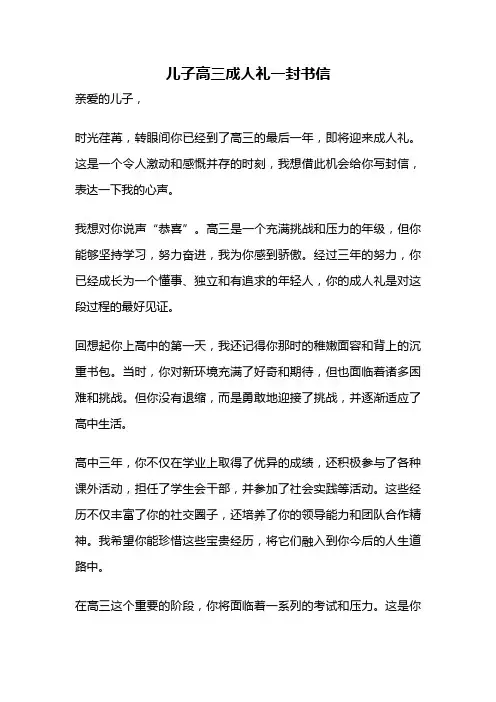 儿子高三成人礼一封书信

亲爱的儿子，

时光荏苒，转眼间你已经到了高三的最后一年，即将迎来成人礼。这是一个令人激动和感慨并存的时刻，我想借此机会给你写封信，表达一下我的心声。

我想对你说声“恭喜”。高三是一个充满挑战和压力的年级，但你能够坚持学习，努力奋进，我为你感到骄傲。经过三年的努力，你已经成长为一个懂事、独立和有追求的年轻人，你的成人礼是对这段过程的最好见证。

回想起你上高中的第一天，我还记得你那时的稚嫩面容和背上的沉重书包。当时，你对新环境充满了好奇和期待，但也面临着诸多困难和挑战。但你没有退缩，而是勇敢地迎接了挑战，并逐渐适应了高中生活。

高中三年，你不仅在学业上取得了优异的成绩，还积极参与了各种课外活动，担任了学生会干部，并参加了社会实践等活动。这些经历不仅丰富了你的社交圈子，还培养了你的领导能力和团队合作精神。我希望你能珍惜这些宝贵经历，将它们融入到你今后的人生道路中。

在高三这个重要的阶段，你将面临着一系列的考试和压力。这是你